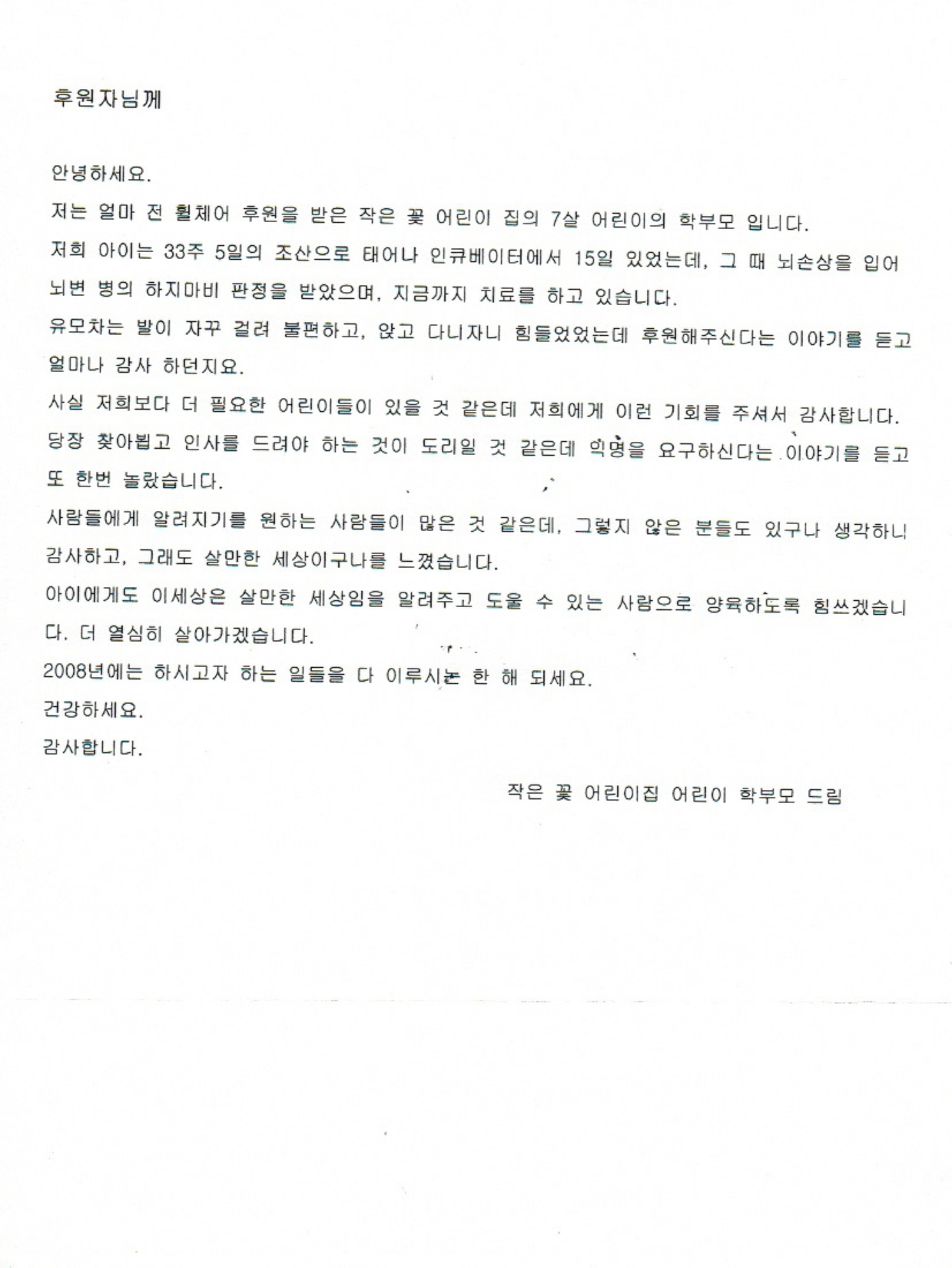 후원자님께

안녕하세요.

저는 얼마 전 휠체어 후원을 받은 작은 꽃 어린이 집의 7살 어린이의 학부모 입니다.

저희 아이는 33주 5일의 조산으로 태어나 인큐베이터에서 15일 있었는데, 그 때 뇌손상을 입어 뇌변 병의 하지마비 판정을 받았으며, 지금까지 치료를 하고 있습니다.

유모차는 발이 자꾸 걸려 불편하고, 앉고 다니자니 힘들었었는데 후원해주신다는 이야기를 듣고 얼마나 감사 하던지요.

사실 저희보다 더 필요한 어린이들이 있을 것 같은데 저희에게 이런 기회를 주셔서 감사합니다.

당장 찾아뵙고 인사를 드려야 하는 것이 도리일 것 같은데 익명을 요구하신다는 이야기를 듣고 또 한번 놀랐습니다.

사람들에게 알려지기를 원하는 사람들이 많은 것 같은데, 그렇지 않은 분들도 있구나 생각하니 감사하고, 그래도 살만한 세상이구나를 느꼈습니다.

아이에게도 이세상은 살만한 세상임을 알려주고 도울 수 있는 사람으로 양육하도록 힘쓰겠습니다. 더 열심히 살아가겠습니다.

2008년에는 하시고자 하는 일들을 다 이루시는 한 해 되세요.

건강하세요.

감사합니다.

작은 꽃 어린이집 어린이 학부모 드림